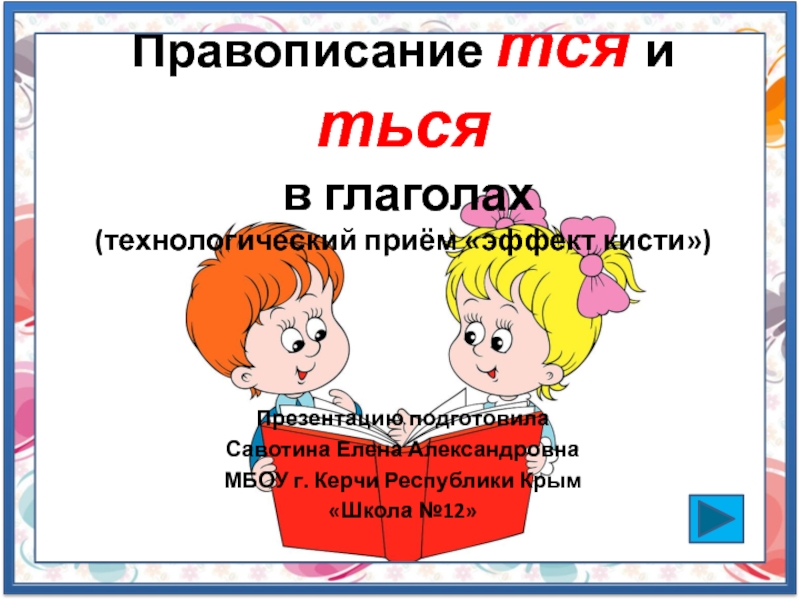 Правописание тся и ться
в глаголах
(технологический приём «эффект кисти»)

Презентацию подготовила
Савотина Елена Александровна
МБОУ г. Керчи Республики Крым
«Школа №12»